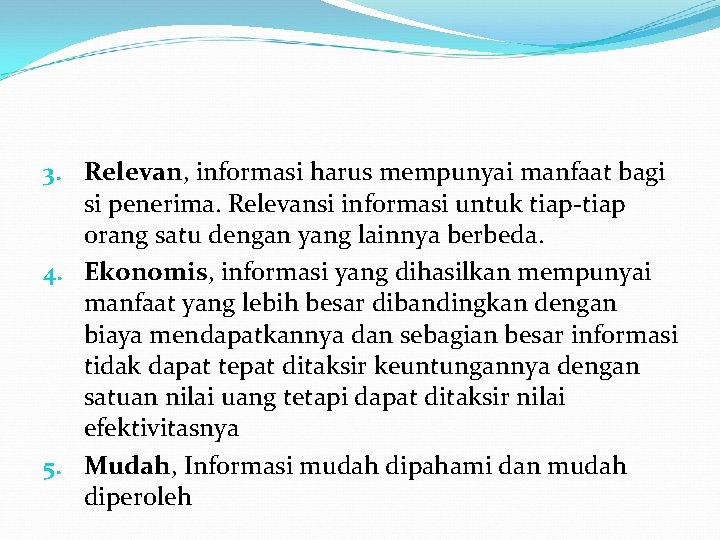 3. Relevan, informasi harus mempunyai manfaat bagi si penerima. Relevansi informasi untuk tiap-tiap orang satu dengan yang lainnya berbeda.

4. Ekonomis, informasi yang dihasilkan mempunyai manfaat yang lebih besar dibandingkan dengan biaya mendapatkannya dan sebagian besar informasi tidak dapat tepat ditaksir keuntungannya dengan satuan nilai uang tetapi dapat ditaksir nilai efektivitasnya

5. Mudah, Informasi mudah dipahami dan mudah diperoleh